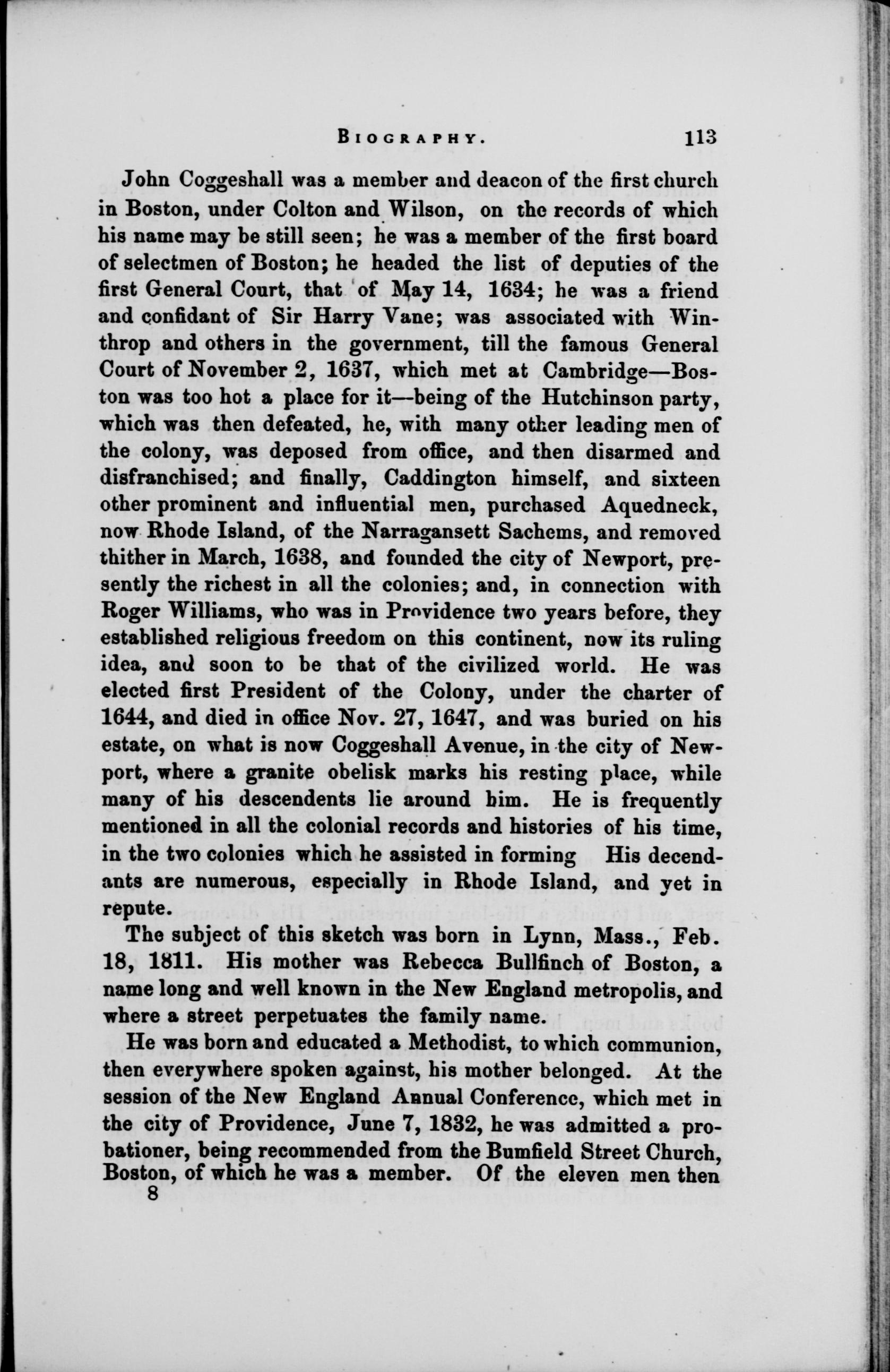 BIOGRAPHY. 113

John Coggeshall was a member and deacon of the first church in Boston, under Colton and Wilson, on the records of which his name may be still seen; he was a member of the first board of selectmen of Boston; he headed the list of deputies of the first General Court, that of May 14, 1634; he was a friend and confidant of Sir Harry Vane; was associated with Winthrop and others in the government, till the famous General Court of November 2, 1637, which met at Cambridge—Boston was too hot a place for it—being of the Hutchinson party, which was then defeated, he, with many other leading men of the colony, was deposed from office, and then disarmed and disfranchised; and finally, Caddington himself, and sixteen other prominent and influential men, purchased Aquedneck, now Rhode Island, of the Narragansett Sachems, and removed thither in March, 1638, and founded the city of Newport, presently the richest in all the colonies; and, in connection with Roger Williams, who was in Providence two years before, they established religious freedom on this continent, now its ruling idea, and soon to be that of the civilized world. He was elected first President of the Colony, under the charter of 1644, and died in office Nov. 27, 1647, and was buried on his estate, on what is now Coggeshall Avenue, in the city of Newport, where a granite obelisk marks his resting place, while many of his descendents lie around him. He is frequently mentioned in all the colonial records and histories of his time, in the two colonies which he assisted in forming His decendants are numerous, especially in Rhode Island, and yet in repute.

The subject of this sketch was born in Lynn, Mass., Feb. 18, 1811. His mother was Rebecca Bullfinch of Boston, a name long and well known in the New England metropolis, and where a street perpetuates the family name.

He was born and educated a Methodist, to which communion, then everywhere spoken against, his mother belonged. At the session of the New England Annual Conference, which met in the city of Providence, June 7, 1832, he was admitted a probationer, being recommended from the Bumfield Street Church, Boston, of which he was a member. Of the eleven men then

8